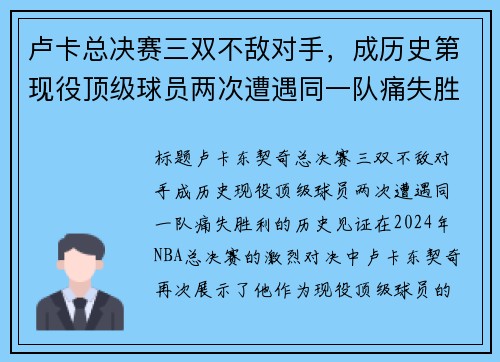 卢卡总决赛三双不敌对手，成历史第现役顶级球员两次遭遇同一队痛失胜

标题卢卡东契奇总决赛三双不敌对手成历史现役顶级球员两次遭遇同一队痛失胜利的历史见证在2024年NBA总决赛的激烈对决中卢卡东契奇再次展示了他作为现役顶级球员的